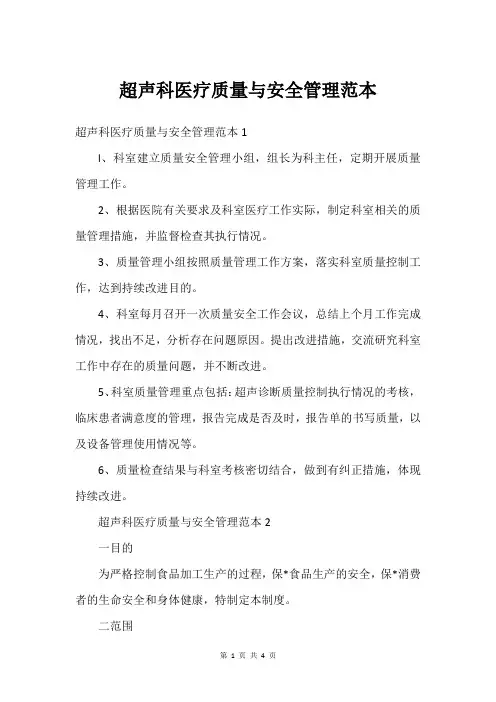 超声科医疗质量与安全管理范本

超声科医疗质量与安全管理范本 1

I、科室建立质量安全管理小组，组长为科主任，定期开展质量管理工作。

2、根据医院有关要求及科室医疗工作实际，制定科室相关的质量管理措施，并监督检查其执行情况。

3、质量管理小组按照质量管理工作方案，落实科室质量控制工作，达到持续改进目的。

4、科室每月召开一次质量安全工作会议，总结上个月工作完成情况，找出不足，分析存在问题原因。提出改进措施，交流研究科室工作中存在的质量问题，并不断改进。

5、科室质量管理重点包括：超声诊断质量控制执行情况的考核，临床患者满意度的管理，报告完成是否及时，报告单的书写质量，以及设备管理使用情况等。

6、质量检查结果与科室考核密切结合，做到有纠正措施，体现持续改进。

超声科医疗质量与安全管理范本 2

一目的

为严格控制食品加工生产的过程，保*食品生产的安全，保*消费者的生命安全和身体健康，特制定本制度。

二范围

第 1 页 共 4 页